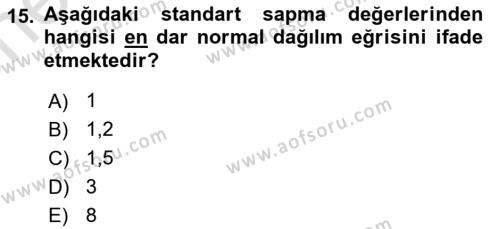 15. Aşağıdaki standart sapma değerlerinden hangisi en dar normal dağılım eğrisini ifade etmektedir?

A) 1
B) 1,2
C) 1,5
D) 3
E) 8

www.aofsoru.com
www.aofsoru.com
www.aofsoru.com